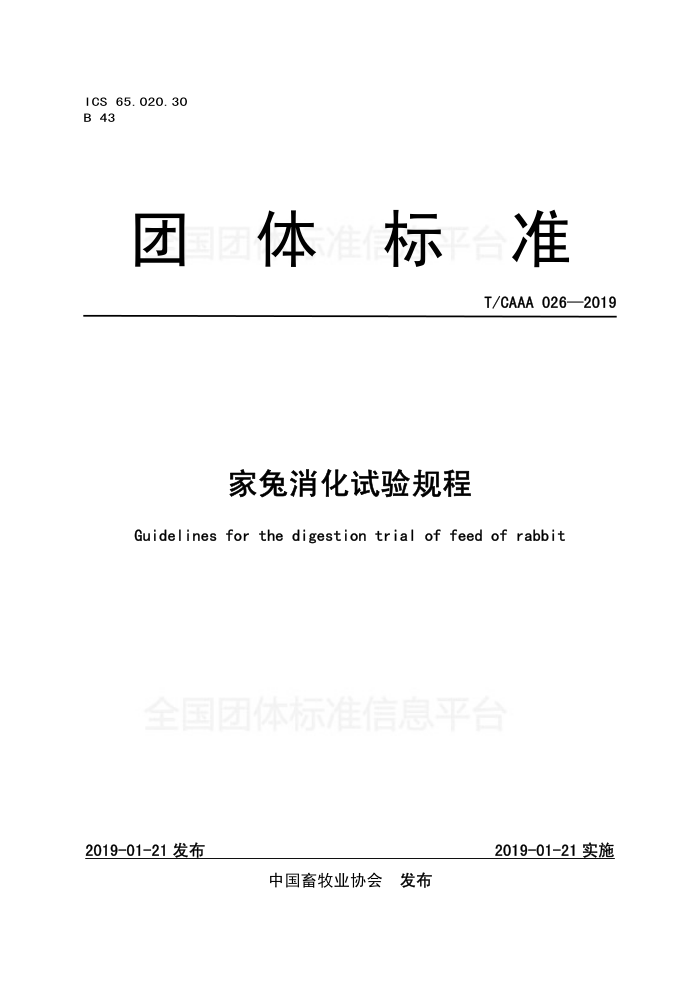 ICS 65.020.30
B 43

团 体 标 准

全国团体标准信息平台

T/CAAA 026—2019

家兔消化试验规程

Guidelines for the digestion trial of feed of rabbit

全国团体标准信息平台

2019-01-21 发布

2019-01-21 实施

中国畜牧业协会　发布